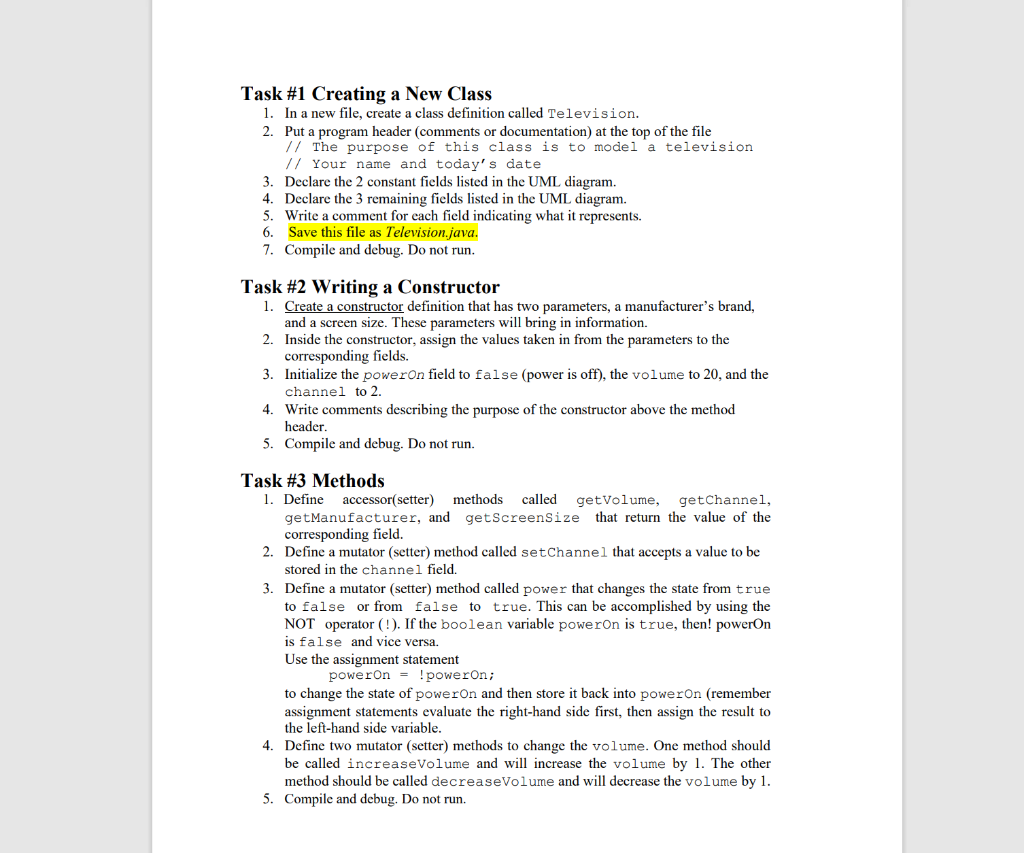 Task #1 Creating a New Class
1. In a new file, create a class definition called Television.
2. Put a program header (comments or documentation) at the top of the file
// The purpose of this class is to model a television
// Your name and today's date
3. Declare the 2 constant fields listed in the UML diagram.
4. Declare the 3 remaining fields listed in the UML diagram.
5. Write a comment for each field indicating what it represents.
6. Save this file as Television.java.
7. Compile and debug. Do not run.

Task #2 Writing a Constructor
1. Create a constructor definition that has two parameters, a manufacturer's brand, and a screen size. These parameters will bring in information.
2. Inside the constructor, assign the values taken in from the parameters to the corresponding fields.
3. Initialize the powerOn field to false (power is off), the volume to 20, and the channel to 2.
4. Write comments describing the purpose of the constructor above the method header.
5. Compile and debug. Do not run.

Task #3 Methods
1. Define accessor(setter) methods called getVolume, getChannel, getManufacturer, and getScreenSize that return the value of the corresponding field.
2. Define a mutator (setter) method called setChannel that accepts a value to be stored in the channel field.
3. Define a mutator (setter) method called power that changes the state from true to false or from false to true. This can be accomplished by using the NOT operator (!). If the boolean variable powerOn is true, then! powerOn is false and vice versa.
Use the assignment statement
powerOn = !powerOn;
to change the state of powerOn and then store it back into powerOn (remember assignment statements evaluate the right-hand side first, then assign the result to the left-hand side variable.
4. Define two mutator (setter) methods to change the volume. One method should be called increaseVolume and will increase the volume by 1. The other method should be called decreaseVolume and will decrease the volume by 1.
5. Compile and debug. Do not run.